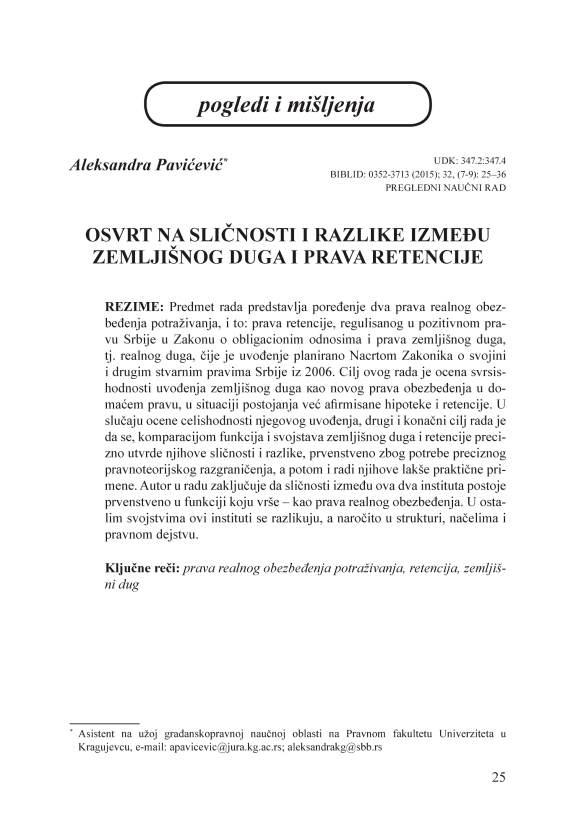 pogledi i mišljenja

Aleksandra Pavićević*

UDK: 347.2:347.4
BIBLID: 0352-3713 (2015); 32, (7-9): 25–36
PREGLEDNI NAUČNI RAD

OSVRT NA SLIČNOSTI I RAZLIKE IZMEĐU ZEMLJIŠNOG DUGA I PRAVA RETENCIJE

REZIME: Predmet rada predstavlja poređenje dva prava realnog obezbeđenja potraživanja, i to: prava retencije, regulisanog u pozitivnom pravu Srbije u Zakonu o obligacionim odnosima i prava zemljišnog duga, tj. realnog duga, čije je uvođenje planirano Nacrtom Zakonika o svojini i drugim stvarnim pravima Srbije iz 2006. Cilj ovog rada je ocena svrsishodnosti uvođenja zemljišnog duga kao novog prava obezbeđenja u domaćem pravu, u situaciji postojanja već afirmisane hipoteke i retencije. U slučaju ocene celishodnosti njegovog uvođenja, drugi i konačni cilj rada je da se, komparacijom funkcija i svojstava zemljišnog duga i retencije precizno utvrde njihove sličnosti i razlike, prvenstveno zbog potrebe preciznog pravnoteorijskog razgraničenja, a potom i radi njihove lakše praktične primene. Autor u radu zaključuje da sličnosti između ova dva instituta postoje prvenstveno u funkciji koju vrše – kao prava realnog obezbeđenja. U ostalim svojstvima ovi instituti se razlikuju, a naročito u strukturi, načelima i pravnom dejstvu.

Ključne reči: prava realnog obezbeđenja potraživanja, retencija, zemljišni dug

* Asistent na užoj građanskopravnoj naučnoj oblasti na Pravnom fakultetu Univerziteta u Kragujevcu, e-mail: apavicevic@jura.kg.ac.rs; aleksandrakg@sbb.rs

25